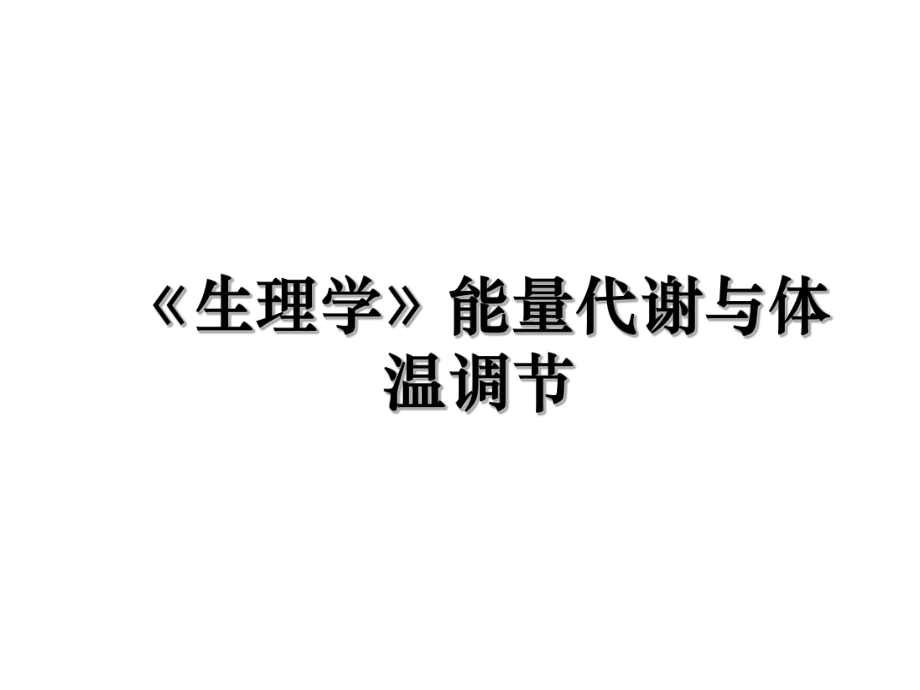 《生理学》能量代谢与体温调节